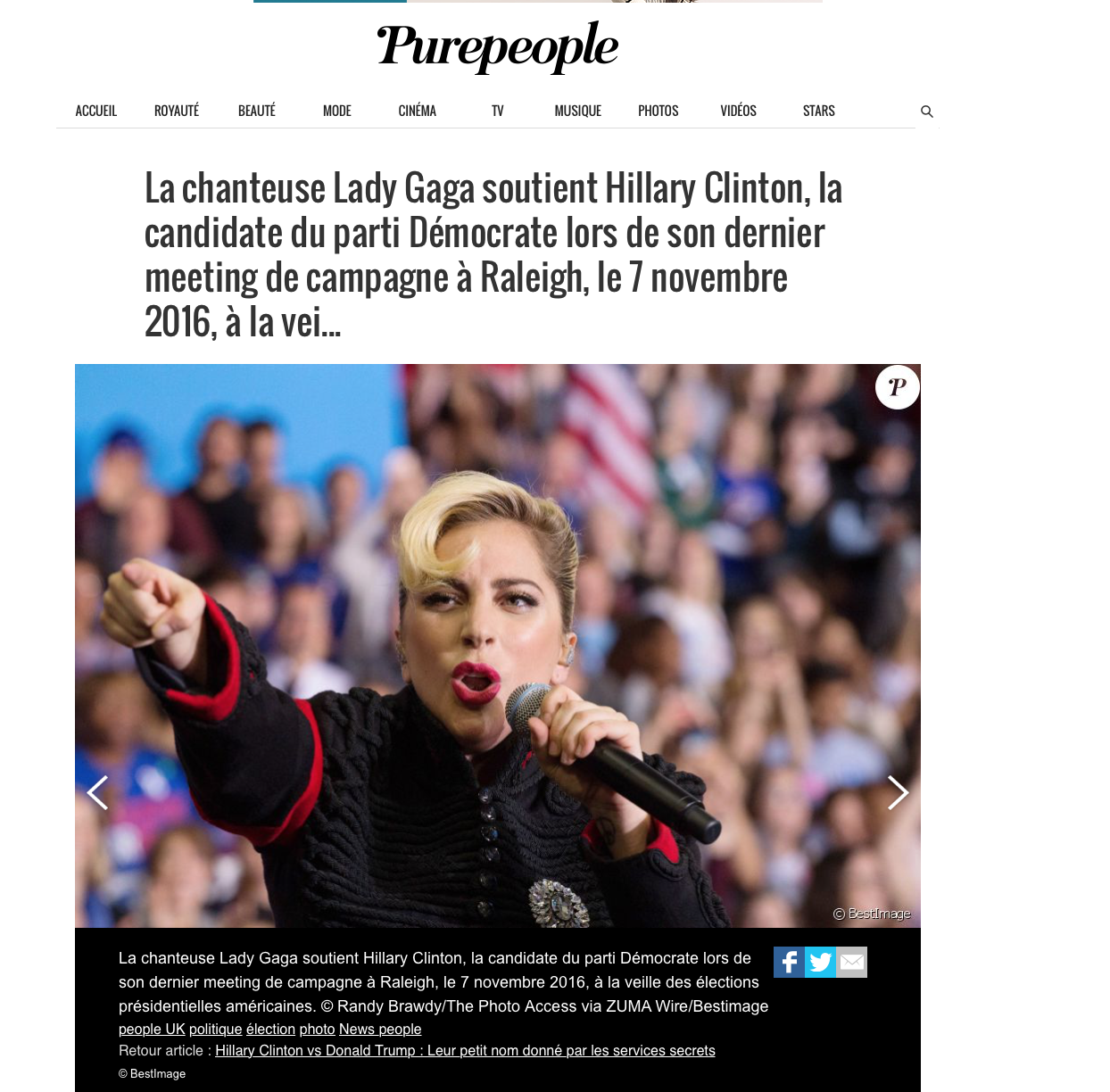 Purepeople

ACCUEIL ROYAUTÉ BEAUTÉ MODE CINÉMA TV MUSIQUE PHOTOS VIDÉOS STARS

La chanteuse Lady Gaga soutient Hillary Clinton, la candidate du parti Démocrate lors de son dernier meeting de campagne à Raleigh, le 7 novembre 2016, à la vei...

P

© BestImage

La chanteuse Lady Gaga soutient Hillary Clinton, la candidate du parti Démocrate lors de son dernier meeting de campagne à Raleigh, le 7 novembre 2016, à la veille des élections présidentielles américaines. © Randy Brawdy/The Photo Access via ZUMA Wire/Bestimage

people UK politique élection photo News people

Retour article : Hillary Clinton vs Donald Trump : Leur petit nom donné par les services secrets

© BestImage